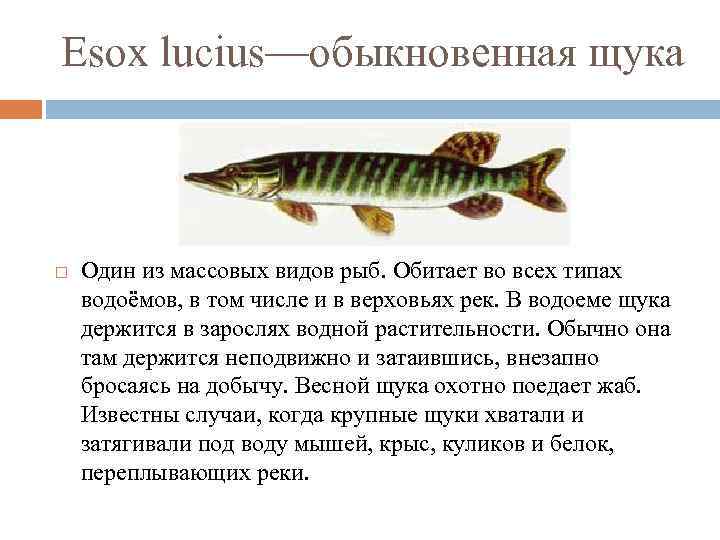 Esox lucius—обыкновенная щука

Один из массовых видов рыб. Обитает во всех типах водоёмов, в том числе и в верховьях рек. В водоеме щука держится в зарослях водной растительности. Обычно она там держится неподвижно и затаившись, внезапно бросаясь на добычу. Весной щука охотно поедает жаб. Известны случаи, когда крупные щуки хватали и затягивали под воду мышей, крыс, куликов и белок, переплывающих реки.